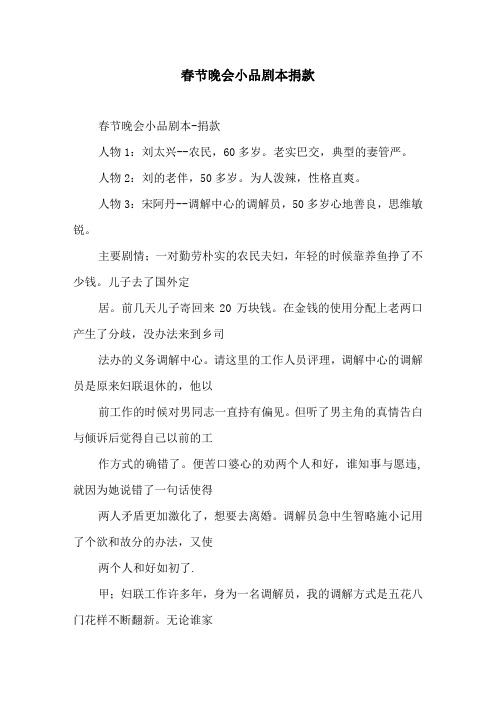 春节晚会小品剧本捐款

春节晚会小品剧本-捐款

人物1：刘太兴--农民，60多岁。老实巴交，典型的妻管严。

人物2：刘的老伴，50多岁。为人泼辣，性格直爽。

人物3：宋阿丹--调解中心的调解员，50多岁心地善良，思维敏锐。

主要剧情：一对勤劳朴实的农民夫妇，年轻的时候靠养鱼挣了不少钱。儿子去了国外定

居。前几天儿子寄回来20万块钱。在金钱的使用分配上老两口产生了分歧，没办法来到乡司

法办的义务调解中心。请这里的工作人员评理，调解中心的调解员是原来妇联退休的，他以

前工作的时候对男同志一直持有偏见。但听了男主角的真情告白与倾诉后觉得自己以前的工

作方式的确错了。便苦口婆心的劝两个人和好，谁知事与愿违，就因为她说错了一句话使得

两人矛盾更加激化了，想要去离婚。调解员急中生智略施小记用了个欲和故分的办法，又使

两个人和好如初了.

甲：妇联工作许多年，身为一名调解员，我的调解方式是五花八门花样不断翻新。无论谁家